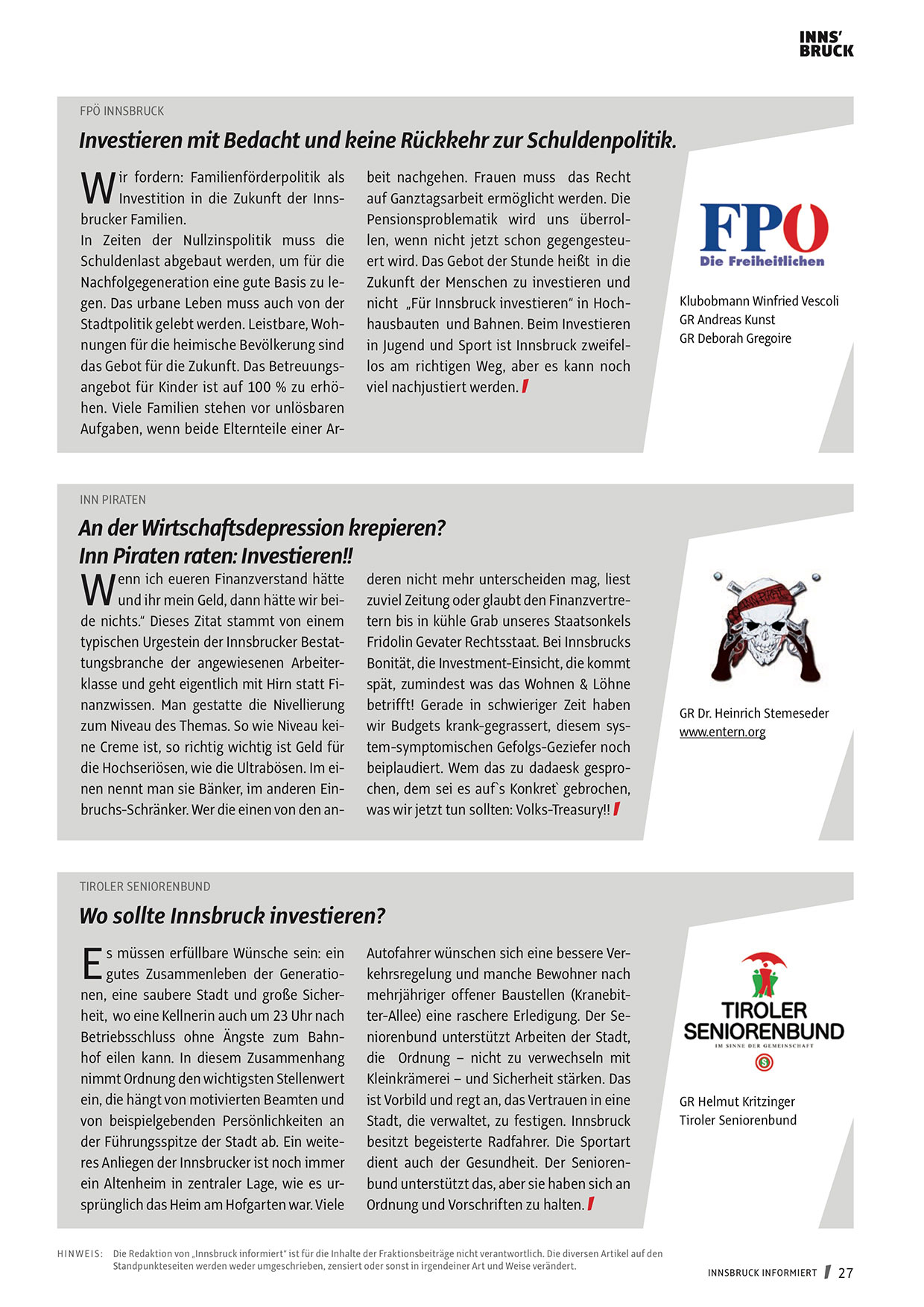 INNS'
BRUCK

FPÖ INNSBRUCK

Investieren mit Bedacht und keine Rückkehr zur Schuldenpolitik.

Wir fordern: Familienförderpolitik als Investition in die Zukunft der Innsbrucker Familien.
In Zeiten der Nullzinspolitik muss die Schuldenlast abgebaut werden, um für die Nachfolgegeneration eine gute Basis zu legen. Das urbane Leben muss auch von der Stadtpolitik gelebt werden. Leistbare, Wohnungen für die heimische Bevölkerung sind das Gebot für die Zukunft. Das Betreuungsangebot für Kinder ist auf 100 % zu erhöhen. Viele Familien stehen vor unlösbaren Aufgaben, wenn beide Elternteile einer Arbeit nachgehen. Frauen muss das Recht auf Ganztagsarbeit ermöglicht werden. Die Pensionsproblematik wird uns überrollen, wenn nicht jetzt schon gegengesteuert wird. Das Gebot der Stunde heißt in die Zukunft der Menschen zu investieren und nicht „Für Innsbruck investieren“ in Hochhausbauten und Bahnen. Beim Investieren in Jugend und Sport ist Innsbruck zweifellos am richtigen Weg, aber es kann noch viel nachjustiert werden.

FPÖ
Die Freiheitlichen

Klubobmann Winfried Vescoli
GR Andreas Kunst
GR Deborah Gregoire

INN PIRATEN

An der Wirtschaftsdepression krepieren?
Inn Piraten raten: Investieren!!

Wenn ich eueren Finanzverstand hätte und ihr mein Geld, dann hätte wir beide nichts.“ Dieses Zitat stammt von einem typischen Urgestein der Innsbrucker Bestattungsbranche der angewiesenen Arbeiterklasse und geht eigentlich mit Hirn statt Finanzwissen. Man gestatte die Nivellierung zum Niveau des Themas. So wie Niveau keine Creme ist, so richtig wichtig ist Geld für die Hochseriösen, wie die Ultrabösen. Im einen nennt man sie Bänker, im anderen Einbruchs-Schränker. Wer die einen von den anderen nicht mehr unterscheiden mag, liest zuviel Zeitung oder glaubt den Finanzvertretern bis in kühle Grab unseres Staatsonkels Fridolin Gevater Rechtsstaat. Bei Innsbrucks Bonität, die Investment-Einsicht, die kommt spät, zumindest was das Wohnen & Löhne betrifft! Gerade in schwieriger Zeit haben wir Budgets krank-gegrassert, diesem system-symptomischen Gefolgs-Geziefer noch beiplaudiert. Wem das zu dadaesk gesprochen, dem sei es auf`s Konkret` gebrochen, was wir jetzt tun sollten: Volks-Treasury!!

GR Dr. Heinrich Stemeseder
www.entern.org

TIROLER SENIORENBUND

Wo sollte Innsbruck investieren?

Es müssen erfüllbare Wünsche sein: ein gutes Zusammenleben der Generationen, eine saubere Stadt und große Sicherheit, wo eine Kellnerin auch um 23 Uhr nach Betriebsschluss ohne Ängste zum Bahnhof eilen kann. In diesem Zusammenhang nimmt Ordnung den wichtigsten Stellenwert ein, die hängt von motivierten Beamten und von beispielgebenden Persönlichkeiten an der Führungsspitze der Stadt ab. Ein weiteres Anliegen der Innsbrucker ist noch immer ein Altenheim in zentraler Lage, wie es ursprünglich das Heim am Hofgarten war. Viele Autofahrer wünschen sich eine bessere Verkehrsregelung und manche Bewohner nach mehrjähriger offener Baustellen (Kranebitter-Allee) eine raschere Erledigung. Der Seniorenbund unterstützt Arbeiten der Stadt, die Ordnung – nicht zu verwechseln mit Kleinkrämerei – und Sicherheit stärken. Das ist Vorbild und regt an, das Vertrauen in eine Stadt, die verwaltet, zu festigen. Innsbruck besitzt begeisterte Radfahrer. Die Sportart dient auch der Gesundheit. Der Seniorenbund unterstützt das, aber sie haben sich an Ordnung und Vorschriften zu halten.

TIROLER SENIORENBUND
IM SINNE DER GEMEINSCHAFT

GR Helmut Kritzinger
Tiroler Seniorenbund

HINWEIS: Die Redaktion von „Innsbruck informiert“ ist für die Inhalte der Fraktionsbeiträge nicht verantwortlich. Die diversen Artikel auf den Standpunkteseiten werden weder umgeschrieben, zensiert oder sonst in irgendeiner Art und Weise verändert.

INNSBRUCK INFORMIERT 27